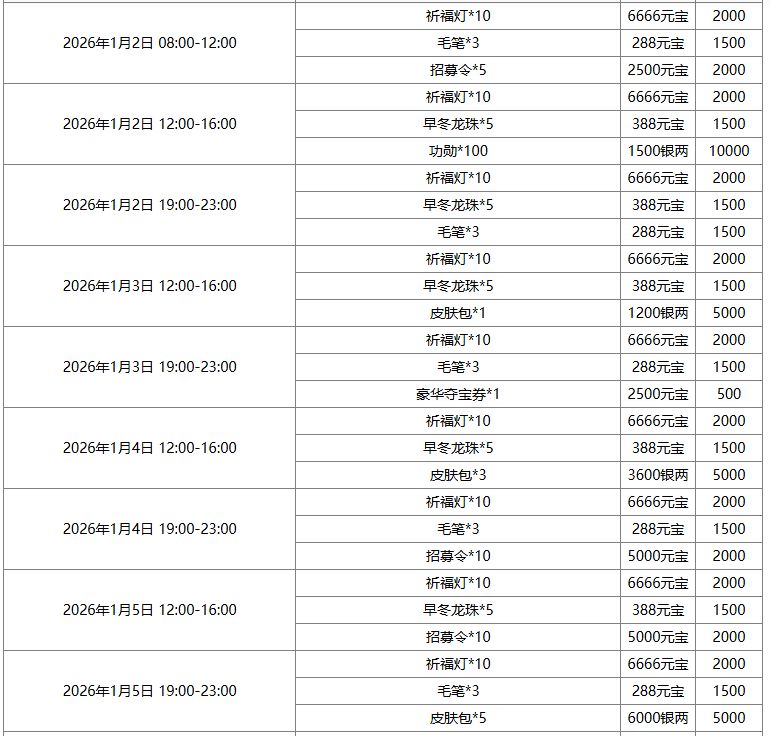 | | | | |
|---|---|---|---|
| 2026年1月2日 08:00-12:00 | 祈福灯*10 | 6666元宝 | 2000 |
| | 毛笔*3 | 288元宝 | 1500 |
| | 招募令*5 | 2500元宝 | 2000 |
| 2026年1月2日 12:00-16:00 | 祈福灯*10 | 6666元宝 | 2000 |
| | 早冬龙珠*5 | 388元宝 | 1500 |
| | 功勋*100 | 1500银两 | 10000 |
| 2026年1月2日 19:00-23:00 | 祈福灯*10 | 6666元宝 | 2000 |
| | 早冬龙珠*5 | 388元宝 | 1500 |
| | 毛笔*3 | 288元宝 | 1500 |
| 2026年1月3日 12:00-16:00 | 祈福灯*10 | 6666元宝 | 2000 |
| | 早冬龙珠*5 | 388元宝 | 1500 |
| | 皮肤包*1 | 1200银两 | 5000 |
| 2026年1月3日 19:00-23:00 | 祈福灯*10 | 6666元宝 | 2000 |
| | 毛笔*3 | 288元宝 | 1500 |
| | 豪华夺宝券*1 | 2500元宝 | 500 |
| 2026年1月4日 12:00-16:00 | 祈福灯*10 | 6666元宝 | 2000 |
| | 早冬龙珠*5 | 388元宝 | 1500 |
| | 皮肤包*3 | 3600银两 | 5000 |
| 2026年1月4日 19:00-23:00 | 祈福灯*10 | 6666元宝 | 2000 |
| | 毛笔*3 | 288元宝 | 1500 |
| | 招募令*10 | 5000元宝 | 2000 |
| 2026年1月5日 12:00-16:00 | 祈福灯*10 | 6666元宝 | 2000 |
| | 早冬龙珠*5 | 388元宝 | 1500 |
| | 招募令*10 | 5000元宝 | 2000 |
| 2026年1月5日 19:00-23:00 | 祈福灯*10 | 6666元宝 | 2000 |
| | 毛笔*3 | 288元宝 | 1500 |
| | 皮肤包*5 | 6000银两 | 5000 |